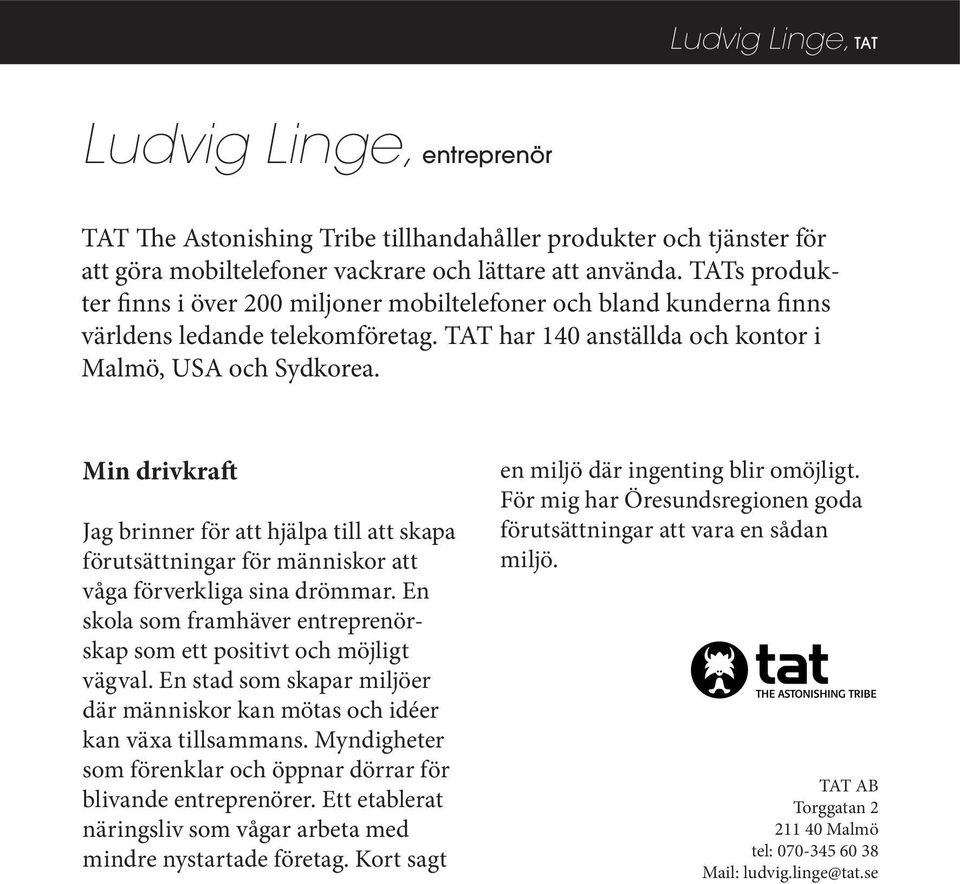 Ludvig Linge, TAT

Ludvig Linge, entreprenör

TAT The Astonishing Tribe tillhandahåller produkter och tjänster för att göra mobiltelefoner vackrare och lättare att använda. TATs produkter finns i över 200 miljoner mobiltelefoner och bland kunderna finns världens ledande telekomföretag. TAT har 140 anställda och kontor i Malmö, USA och Sydkorea.

Min drivkraft

Jag brinner för att hjälpa till att skapa förutsättningar för människor att våga förverkliga sina drömmar. En skola som framhäver entreprenörskap som ett positivt och möjligt vägval. En stad som skapar miljöer där människor kan mötas och idéer kan växa tillsammans. Myndigheter som förenklar och öppnar dörrar för blivande entreprenörer. Ett etablerat näringsliv som vågar arbeta med mindre nystartade företag. Kort sagt en miljö där ingenting blir omöjligt. För mig har Öresundsregionen goda förutsättningar att vara en sådan miljö.

tat
THE ASTONISHING TRIBE

TAT AB
Torggatan 2
211 40 Malmö
tel: 070-345 60 38
Mail: ludvig.linge@tat.se